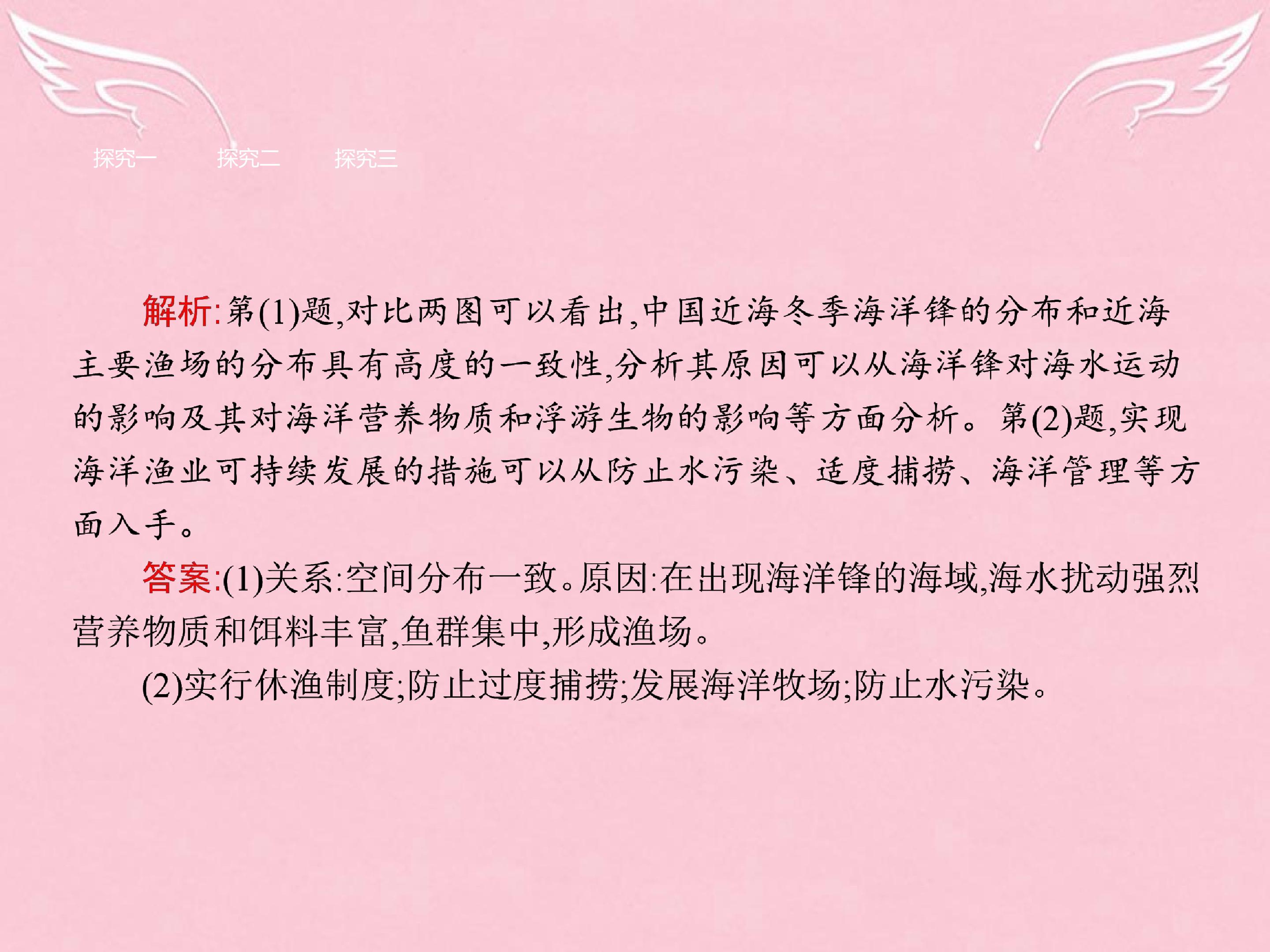 探究一 探究二 探究三

解析:第(1)题,对比两图可以看出,中国近海冬季海洋锋的分布和近海主要渔场的分布具有高度的一致性,分析其原因可以从海洋锋对海水运动的影响及其对海洋营养物质和浮游生物的影响等方面分析。第(2)题,实现海洋渔业可持续发展的措施可以从防止水污染、适度捕捞、海洋管理等方面入手。

答案:(1)关系:空间分布一致。原因:在出现海洋锋的海域,海水扰动强烈营养物质和饵料丰富,鱼群集中,形成渔场。

(2)实行休渔制度;防止过度捕捞;发展海洋牧场;防止水污染。